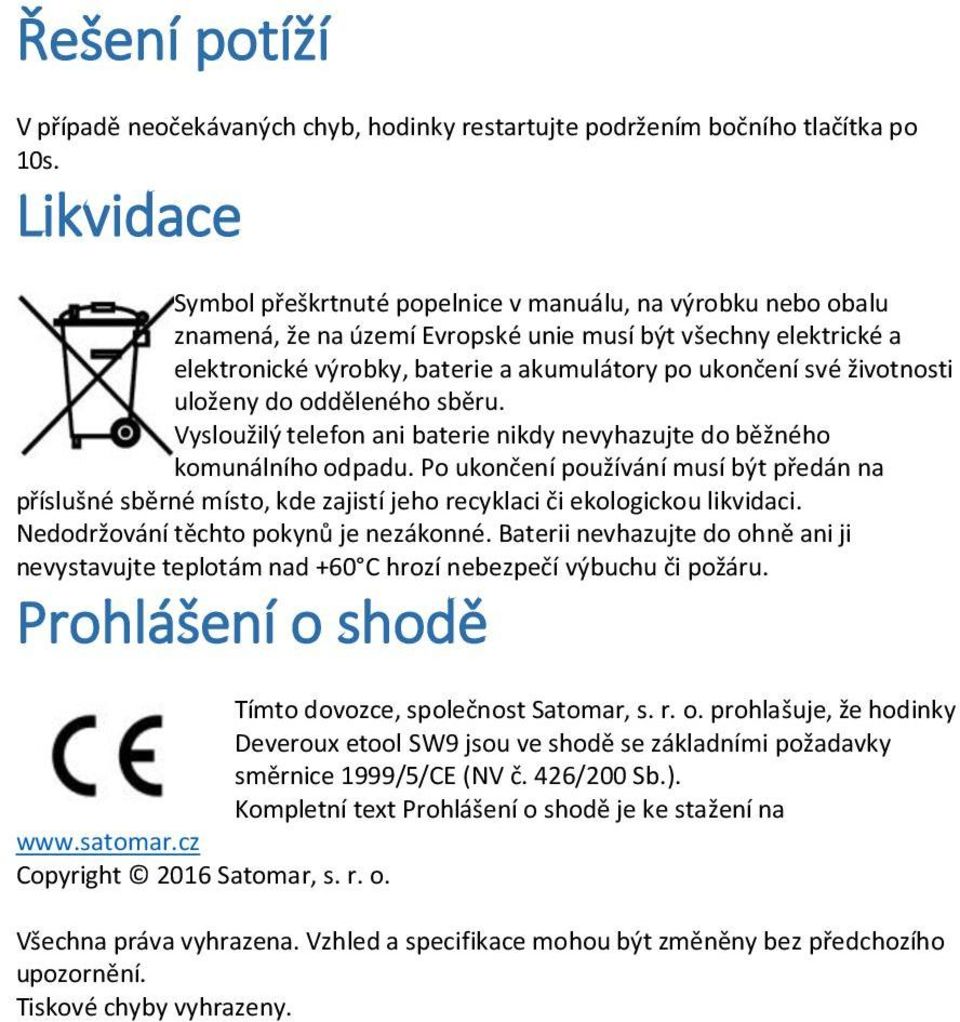 Řešení potíží

V případě neočekávaných chyb, hodinky restartujte podržením bočního tlačítka po 10s.

Likvidace

Symbol přeškrtnuté popelnice v manuálu, na výrobku nebo obalu znamená, že na území Evropské unie musí být všechny elektrické a elektronické výrobky, baterie a akumulátory po ukončení své životnosti uloženy do odděleného sběru.
Vysloužilý telefon ani baterie nikdy nevyhazujte do běžného komunálního odpadu. Po ukončení používání musí být předán na příslušné sběrné místo, kde zajistí jeho recyklaci či ekologickou likvidaci. Nedodržování těchto pokynů je nezákonné. Baterii nevhazujte do ohně ani ji nevystavujte teplotám nad +60°C hrozí nebezpečí výbuchu či požáru.

Prohlášení o shodě

CE

Tímto dovozce, společnost Satomar, s. r. o. prohlašuje, že hodinky Deveroux etool SW9 jsou ve shodě se základními požadavky směrnice 1999/5/CE (NV č. 426/200 Sb.).
Kompletní text Prohlášení o shodě je ke stažení na
www.satomar.cz
Copyright © 2016 Satomar, s. r. o.

Všechna práva vyhrazena. Vzhled a specifikace mohou být změněny bez předchozího upozornění.
Tiskové chyby vyhrazeny.